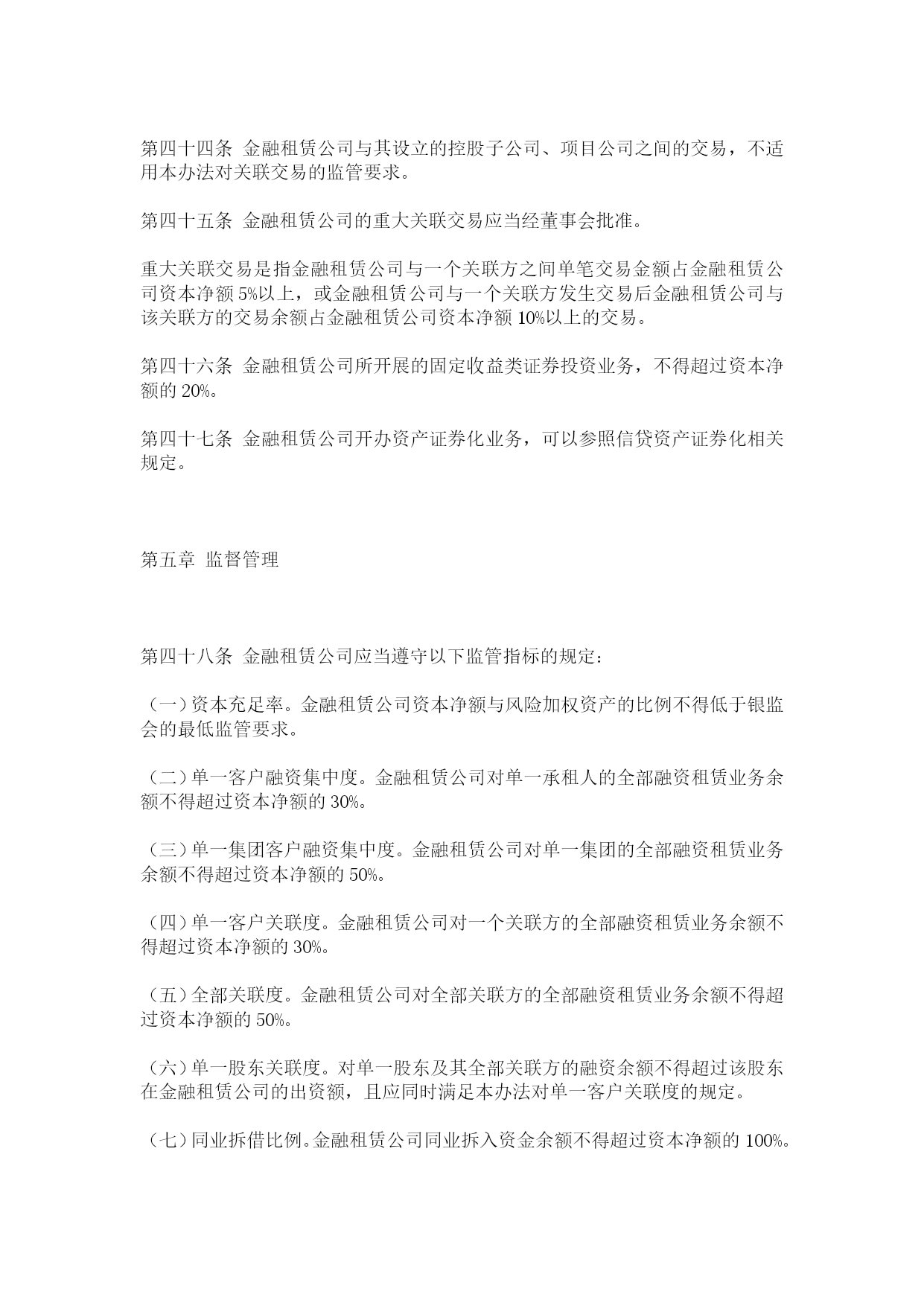 第四十四条 金融租赁公司与其设立的控股子公司、项目公司之间的交易，不适用本办法对关联交易的监管要求。

第四十五条 金融租赁公司的重大关联交易应当经董事会批准。

重大关联交易是指金融租赁公司与一个关联方之间单笔交易金额占金融租赁公司资本净额 5%以上，或金融租赁公司与一个关联方发生交易后金融租赁公司与该关联方的交易余额占金融租赁公司资本净额 10%以上的交易。

第四十六条 金融租赁公司所开展的固定收益类证券投资业务，不得超过资本净额的 20%。

第四十七条 金融租赁公司开办资产证券化业务，可以参照信贷资产证券化相关规定。

第五章 监督管理

第四十八条 金融租赁公司应当遵守以下监管指标的规定：

（一）资本充足率。金融租赁公司资本净额与风险加权资产的比例不得低于银监会的最低监管要求。

（二）单一客户融资集中度。金融租赁公司对单一承租人的全部融资租赁业务余额不得超过资本净额的 30%。

（三）单一集团客户融资集中度。金融租赁公司对单一集团的全部融资租赁业务余额不得超过资本净额的 50%。

（四）单一客户关联度。金融租赁公司对一个关联方的全部融资租赁业务余额不得超过资本净额的 30%。

（五）全部关联度。金融租赁公司对全部关联方的全部融资租赁业务余额不得超过资本净额的 50%。

（六）单一股东关联度。对单一股东及其全部关联方的融资余额不得超过该股东在金融租赁公司的出资额，且应同时满足本办法对单一客户关联度的规定。

（七）同业拆借比例。金融租赁公司同业拆入资金余额不得超过资本净额的 100%。